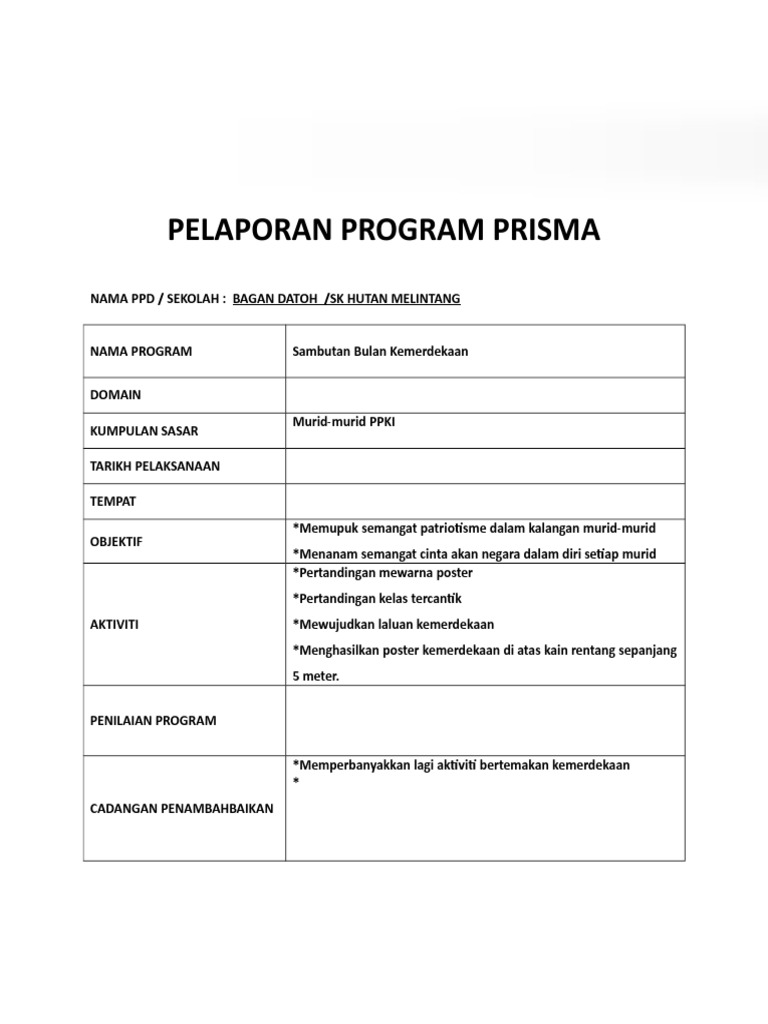 PELAPORAN PROGRAM PRISMA

NAMA PPD / SEKOLAH : BAGAN DATOH /SK HUTAN MELINTANG

| NAMA PROGRAM | Sambutan Bulan Kemerdekaan |
|---|---|
| DOMAIN | |
| KUMPULAN SASAR | Murid-murid PPKI |
| TARIKH PELAKSANAAN | |
| TEMPAT | |
| OBJEKTIF | *Memupuk semangat patriotisme dalam kalangan murid-murid *Menanam semangat cinta akan negara dalam diri setiap murid |
| AKTIVITI | *Pertandingan mewarna poster *Pertandingan kelas tercantik *Mewujudkan laluan kemerdekaan *Menghasilkan poster kemerdekaan di atas kain rentang sepanjang 5 meter. |
| PENILAIAN PROGRAM | |
| CADANGAN PENAMBAHBAIKAN | *Memperbanyakkan lagi aktiviti bertemakan kemerdekaan * |